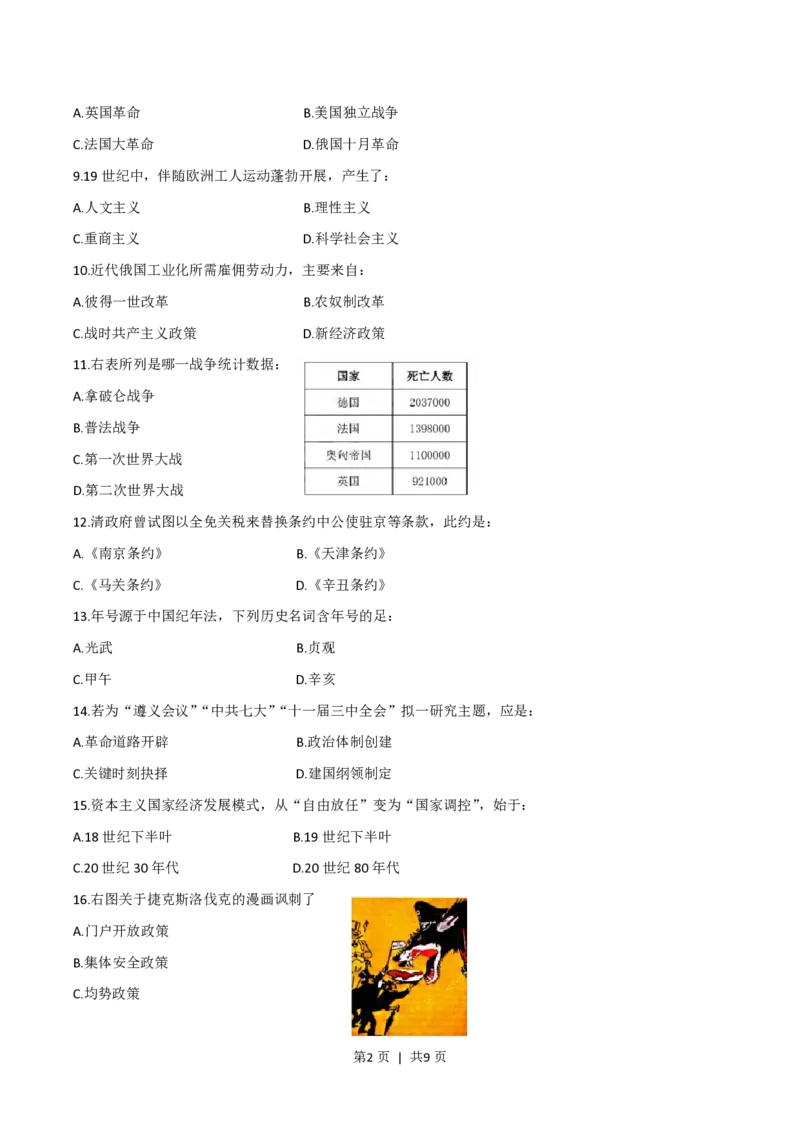 A.英国革命　　B.美国独立战争

C.法国大革命　　D.俄国十月革命

9.19 世纪中，伴随欧洲工人运动蓬勃开展，产生了：

A.人文主义　　B.理性主义

C.重商主义　　D.科学社会主义

10.近代俄国工业化所需雇佣劳动力，主要来自：

A.彼得一世改革　　B.农奴制改革

C.战时共产主义政策　　D.新经济政策

11.右表所列是哪一战争统计数据：

A.拿破仑战争

B.普法战争

C.第一次世界大战

D.第二次世界大战

| 国家 | 死亡人数 |
|---|---|
| 德国 | 2037000 |
| 法国 | 1398000 |
| 奥匈帝国 | 1100000 |
| 英国 | 921000 |

12.清政府曾试图以全免关税来替换条约中公使驻京等条款，此约是：

A.《南京条约》　　B.《天津条约》

C.《马关条约》　　D.《辛丑条约》

13.年号源于中国纪年法，下列历史名词含年号的足：

A.光武　　B.贞观

C.甲午　　D.辛亥

14.若为“遵义会议”“中共七大”“十一届三中全会”拟一研究主题，应是：

A.革命道路开辟　　B.政治体制创建

C.关键时刻抉择　　D.建国纲领制定

15.资本主义国家经济发展模式，从“自由放任”变为“国家调控”，始于：

A.18 世纪下半叶　　B.19 世纪下半叶

C.20 世纪 30 年代　　D.20 世纪 80 年代

16.右图关于捷克斯洛伐克的漫画讽刺了

A.门户开放政策

B.集体安全政策

C.均势政策

第2 页 | 共9 页